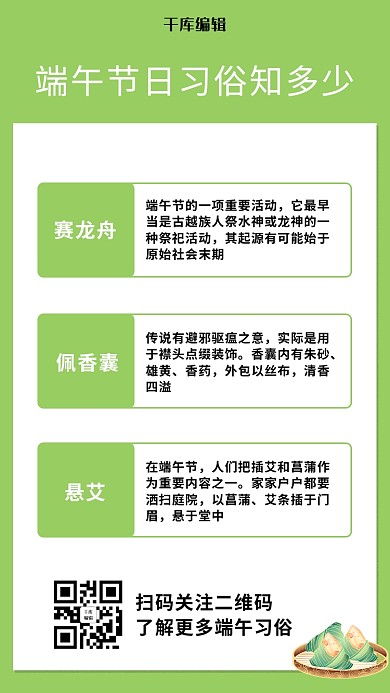 千库编辑

端午节日习俗知多少

赛龙舟

端午节的一项重要活动，它最早当是古越族人祭水神或龙神的一种祭祀活动，其起源有可能始于原始社会末期

佩香囊

传说有避邪驱瘟之意，实际是用于襟头点缀装饰。香囊内有朱砂、雄黄、香药，外包以丝布，清香四溢

悬艾

在端午节，人们把插艾和菖蒲作为重要内容之一。家家户户都要洒扫庭院，以菖蒲、艾条插于门眉，悬于堂中

千库编辑

扫码关注二维码
了解更多端午习俗